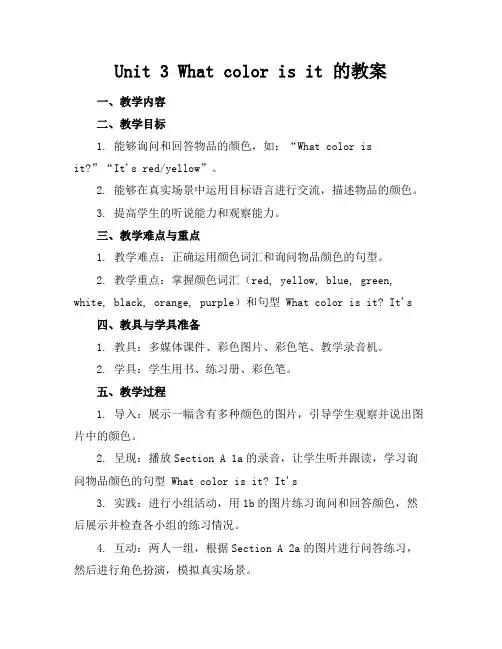 Unit 3 What color is it 的教案

一、教学内容

二、教学目标

1. 能够询问和回答物品的颜色，如：“What color is it?”“It's red/yellow”。

2. 能够在真实场景中运用目标语言进行交流，描述物品的颜色。

3. 提高学生的听说能力和观察能力。

三、教学难点与重点

1. 教学难点：正确运用颜色词汇和询问物品颜色的句型。

2. 教学重点：掌握颜色词汇（red, yellow, blue, green, white, black, orange, purple）和句型 What color is it? It's

四、教具与学具准备

1. 教具：多媒体课件、彩色图片、彩色笔、教学录音机。

2. 学具：学生用书、练习册、彩色笔。

五、教学过程

1. 导入：展示一幅含有多种颜色的图片，引导学生观察并说出图片中的颜色。

2. 呈现：播放 Section A 1a 的录音，让学生听并跟读，学习询问物品颜色的句型 What color is it? It's

3. 实践：进行小组活动，用 1b 的图片练习询问和回答颜色，然后展示并检查各小组的练习情况。

4. 互动：两人一组，根据 Section A 2a 的图片进行问答练习，然后进行角色扮演，模拟真实场景。